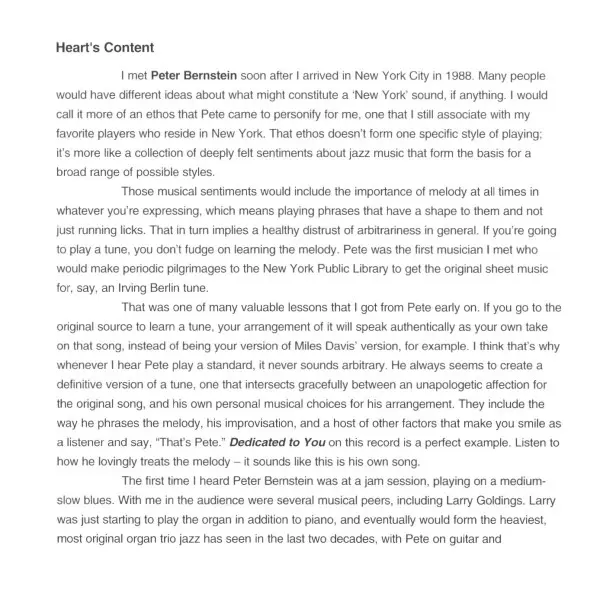 Heart's Content

I met Peter Bernstein soon after I arrived in New York City in 1988. Many people would have different ideas about what might constitute a 'New York' sound, if anything. I would call it more of an ethos that Pete came to personify for me, one that I still associate with my favorite players who reside in New York. That ethos doesn't form one specific style of playing; it's more like a collection of deeply felt sentiments about jazz music that form the basis for a broad range of possible styles.

Those musical sentiments would include the importance of melody at all times in whatever you're expressing, which means playing phrases that have a shape to them and not just running licks. That in turn implies a healthy distrust of arbitrariness in general. If you're going to play a tune, you don't fudge on learning the melody. Pete was the first musician I met who would make periodic pilgrimages to the New York Public Library to get the original sheet music for, say, an Irving Berlin tune.

That was one of many valuable lessons that I got from Pete early on. If you go to the original source to learn a tune, your arrangement of it will speak authentically as your own take on that song, instead of being your version of Miles Davis' version, for example. I think that's why whenever I hear Pete play a standard, it never sounds arbitrary. He always seems to create a definitive version of a tune, one that intersects gracefully between an unapologetic affection for the original song, and his own personal musical choices for his arrangement. They include the way he phrases the melody, his improvisation, and a host of other factors that make you smile as a listener and say, "That's Pete." Dedicated to You on this record is a perfect example. Listen to how he lovingly treats the melody – it sounds like this is his own song.

The first time I heard Peter Bernstein was at a jam session, playing on a medium-slow blues. With me in the audience were several musical peers, including Larry Goldings. Larry was just starting to play the organ in addition to piano, and eventually would form the heaviest, most original organ trio jazz has seen in the last two decades, with Pete on guitar and